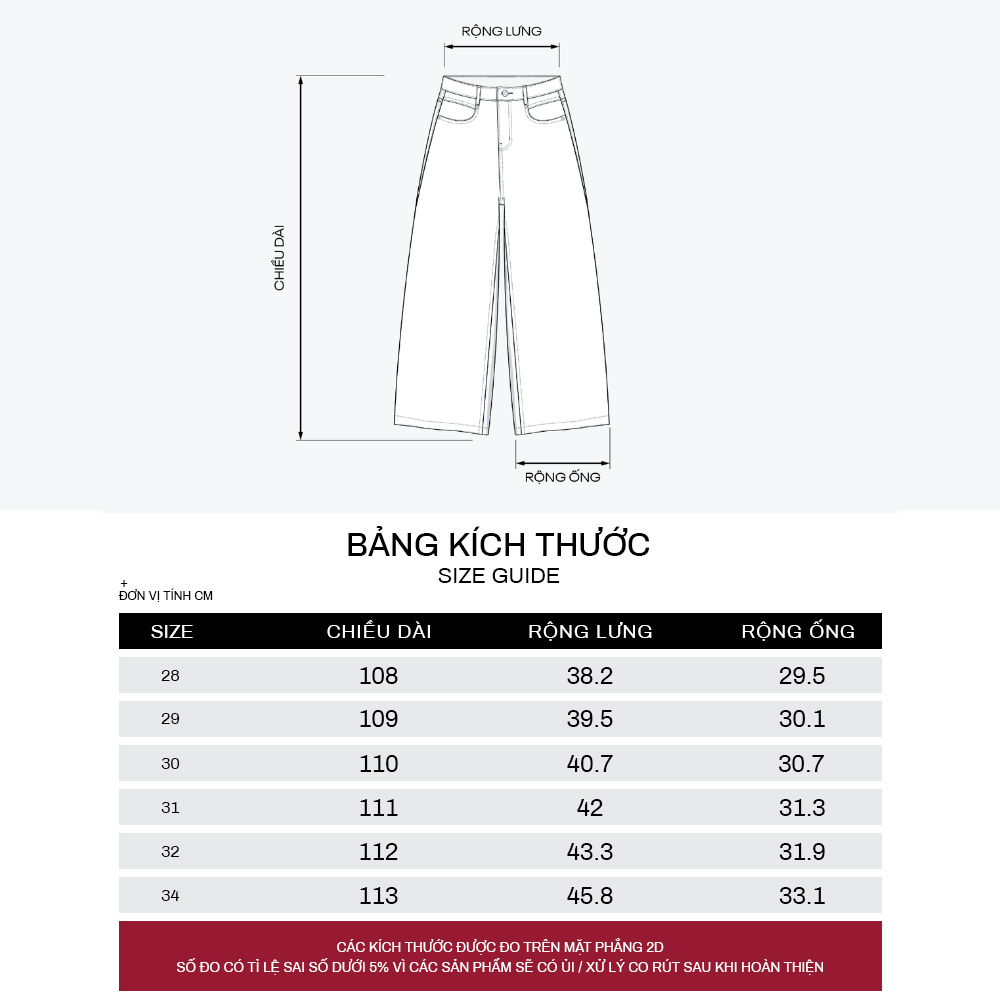 RỘNG LƯNG

CHIỀU DÀI

RỘNG ỐNG

BẢNG KÍCH THƯỚC
SIZE GUIDE

+
ĐƠN VỊ TÍNH CM

| SIZE | CHIỀU DÀI | RỘNG LƯNG | RỘNG ỐNG |
|---|---|---|---|
| 28 | 108 | 38.2 | 29.5 |
| 29 | 109 | 39.5 | 30.1 |
| 30 | 110 | 40.7 | 30.7 |
| 31 | 111 | 42 | 31.3 |
| 32 | 112 | 43.3 | 31.9 |
| 34 | 113 | 45.8 | 33.1 |

CÁC KÍCH THƯỚC ĐƯỢC ĐO TRÊN MẶT PHẲNG 2D
SỐ ĐO CÓ TỈ LỆ SAI SỐ DƯỚI 5% VÌ CÁC SẢN PHẨM SẼ CÓ ỦI / XỬ LÝ CO RÚT SAU KHI HOÀN THIỆN